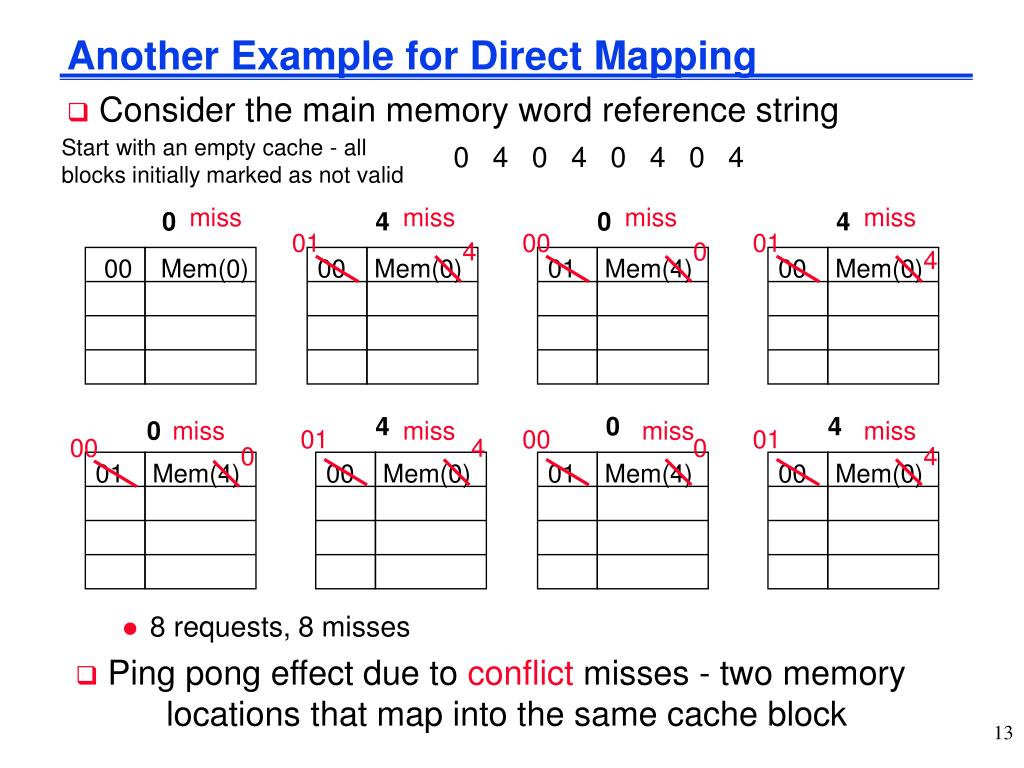 Another Example for Direct Mapping

❑ Consider the main memory word reference string

Start with an empty cache - all blocks initially marked as not valid

0 4 0 4 0 4 0 4

0 miss

| 00 | Mem(0) |
|---|---|
| | |
| | |
| | |

4 miss

01 4

| 00 | Mem(0) |
|---|---|
| | |
| | |
| | |

0 miss

00 0

| 01 | Mem(4) |
|---|---|
| | |
| | |
| | |

4 miss

01 4

| 00 | Mem(0) |
|---|---|
| | |
| | |
| | |

0 miss

00 0

| 01 | Mem(4) |
|---|---|
| | |
| | |
| | |

4 miss

01 4

| 00 | Mem(0) |
|---|---|
| | |
| | |
| | |

0 miss

00 0

| 01 | Mem(4) |
|---|---|
| | |
| | |
| | |

4 miss

01 4

| 00 | Mem(0) |
|---|---|
| | |
| | |
| | |

● 8 requests, 8 misses

❑ Ping pong effect due to conflict misses - two memory locations that map into the same cache block

13